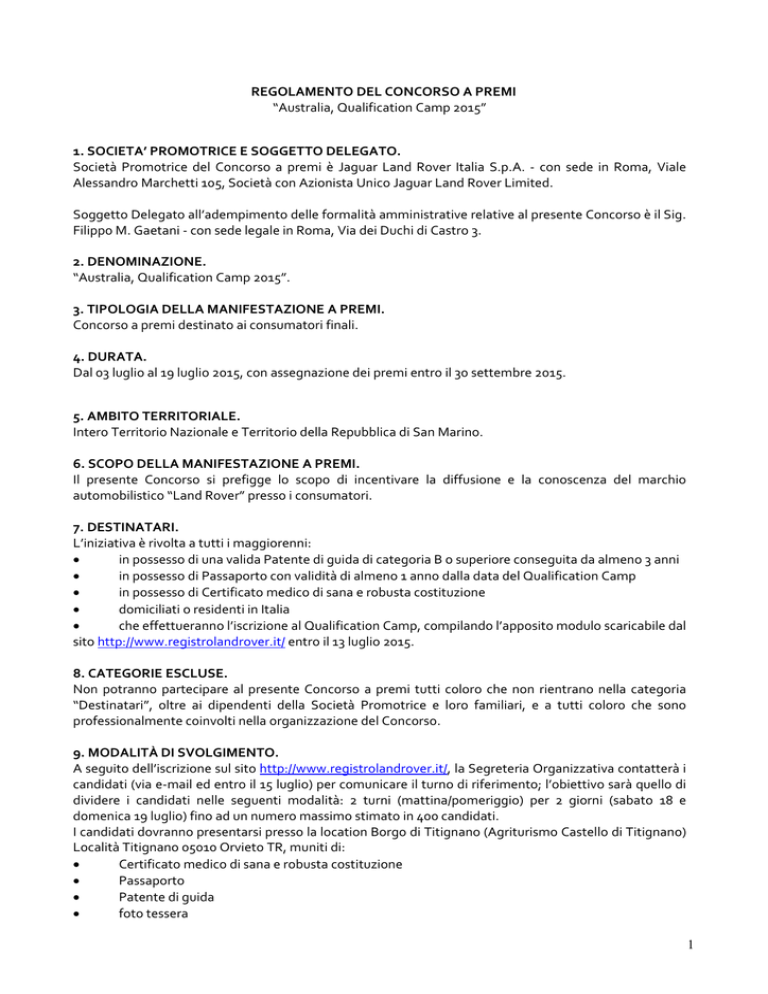 REGOLAMENTO DEL CONCORSO A PREMI
“Australia, Qualification Camp 2015”

1. SOCIETA’ PROMOTRICE E SOGGETTO DELEGATO.
Società Promotrice del Concorso a premi è Jaguar Land Rover Italia S.p.A. - con sede in Roma, Viale Alessandro Marchetti 105, Società con Azionista Unico Jaguar Land Rover Limited.

Soggetto Delegato all’adempimento delle formalità amministrative relative al presente Concorso è il Sig. Filippo M. Gaetani - con sede legale in Roma, Via dei Duchi di Castro 3.

2. DENOMINAZIONE.
“Australia, Qualification Camp 2015”.

3. TIPOLOGIA DELLA MANIFESTAZIONE A PREMI.
Concorso a premi destinato ai consumatori finali.

4. DURATA.
Dal 03 luglio al 19 luglio 2015, con assegnazione dei premi entro il 30 settembre 2015.

5. AMBITO TERRITORIALE.
Intero Territorio Nazionale e Territorio della Repubblica di San Marino.

6. SCOPO DELLA MANIFESTAZIONE A PREMI.
Il presente Concorso si prefigge lo scopo di incentivare la diffusione e la conoscenza del marchio automobilistico “Land Rover” presso i consumatori.

7. DESTINATARI.
L’iniziativa è rivolta a tutti i maggiorenni:
• in possesso di una valida Patente di guida di categoria B o superiore conseguita da almeno 3 anni
• in possesso di Passaporto con validità di almeno 1 anno dalla data del Qualification Camp
• in possesso di Certificato medico di sana e robusta costituzione
• domiciliati o residenti in Italia
• che effettueranno l’iscrizione al Qualification Camp, compilando l’apposito modulo scaricabile dal sito http://www.registrolandrover.it/ entro il 13 luglio 2015.

8. CATEGORIE ESCLUSE.
Non potranno partecipare al presente Concorso a premi tutti coloro che non rientrano nella categoria “Destinatari”, oltre ai dipendenti della Società Promotrice e loro familiari, e a tutti coloro che sono professionalmente coinvolti nella organizzazione del Concorso.

9. MODALITÀ DI SVOLGIMENTO.
A seguito dell’iscrizione sul sito http://www.registrolandrover.it/, la Segreteria Organizzativa contatterà i candidati (via e-mail ed entro il 15 luglio) per comunicare il turno di riferimento; l’obiettivo sarà quello di dividere i candidati nelle seguenti modalità: 2 turni (mattina/pomeriggio) per 2 giorni (sabato 18 e domenica 19 luglio) fino ad un numero massimo stimato in 400 candidati.
I candidati dovranno presentarsi presso la location Borgo di Titignano (Agriturismo Castello di Titignano) Località Titignano 05010 Orvieto TR, muniti di:
• Certificato medico di sana e robusta costituzione
• Passaporto
• Patente di guida
• foto tessera

1